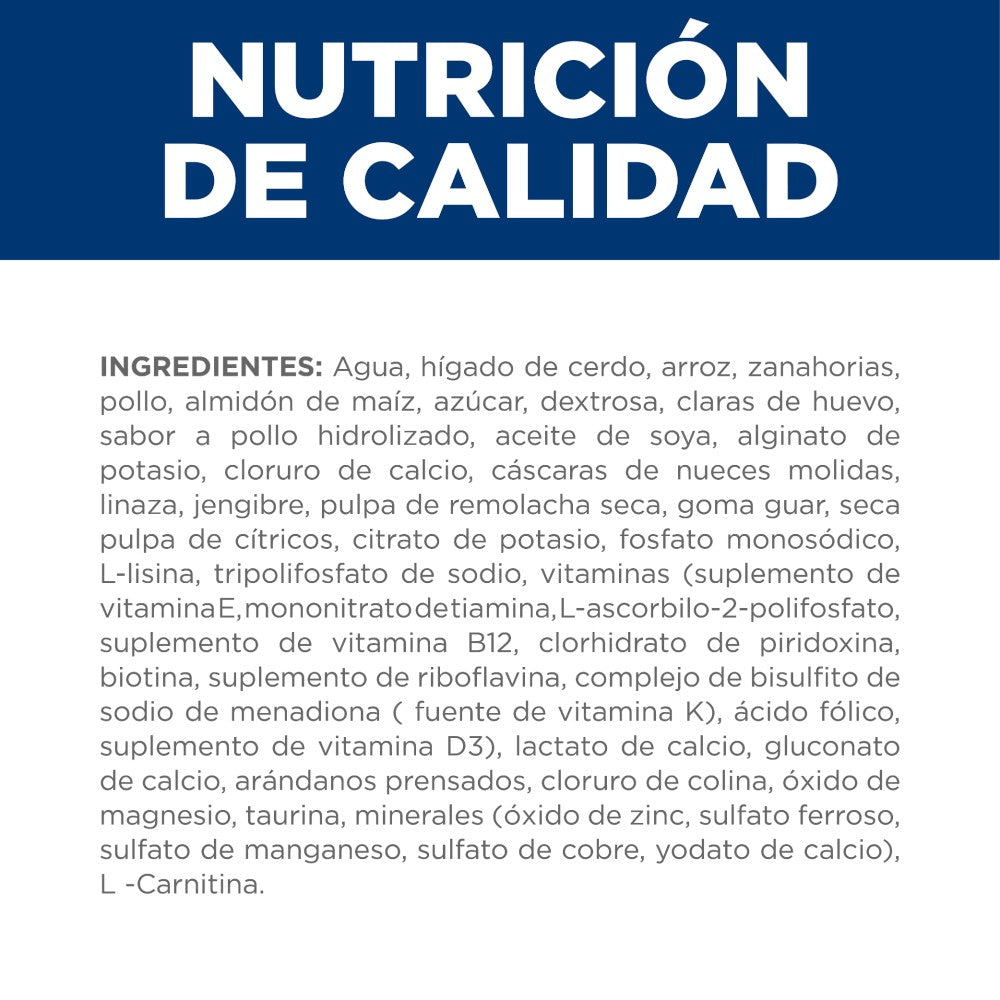 NUTRICIÓN DE CALIDAD

INGREDIENTES: Agua, hígado de cerdo, arroz, zanahorias, pollo, almidón de maíz, azúcar, dextrosa, claras de huevo, sabor a pollo hidrolizado, aceite de soya, alginato de potasio, cloruro de calcio, cáscaras de nueces molidas, linaza, jengibre, pulpa de remolacha seca, goma guar, seca pulpa de cítricos, citrato de potasio, fosfato monosódico, L-lisina, tripolifosfato de sodio, vitaminas (suplemento de vitamina E, mononitrato de tiamina, L-ascorbilo-2-polifosfato, suplemento de vitamina B12, clorhidrato de piridoxina, biotina, suplemento de riboflavina, complejo de bisulfito de sodio de menadiona ( fuente de vitamina K), ácido fólico, suplemento de vitamina D3), lactato de calcio, gluconato de calcio, arándanos prensados, cloruro de colina, óxido de magnesio, taurina, minerales (óxido de zinc, sulfato ferroso, sulfato de manganeso, sulfato de cobre, yodato de calcio), L -Carnitina.